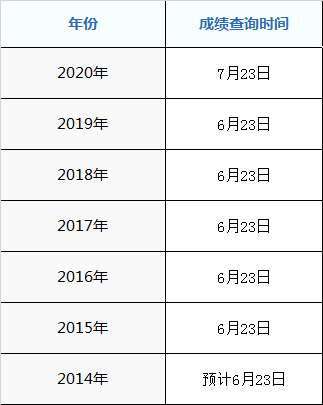 | 年份 | 成绩查询时间 |
|---|---|
| 2020年 | 7月23日 |
| 2019年 | 6月23日 |
| 2018年 | 6月23日 |
| 2017年 | 6月23日 |
| 2016年 | 6月23日 |
| 2015年 | 6月23日 |
| 2014年 | 预计6月23日 |